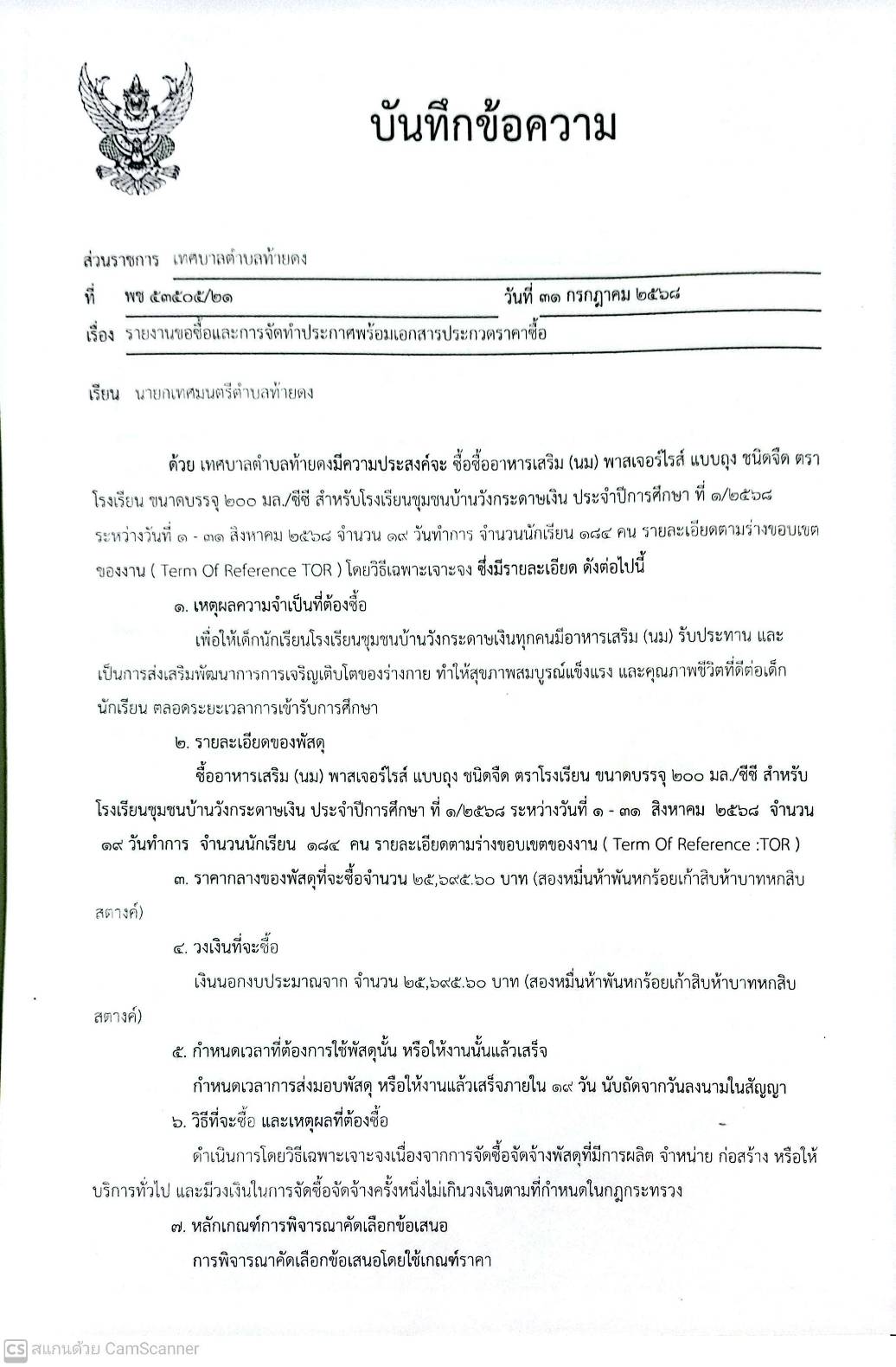 บันทึกข้อความ

ส่วนราชการ เทศบาลตำบลท้ายดง

ที่ พช ๕๓๕๐๕/๒๑ วันที่ ๓๑ กรกฎาคม ๒๕๖๘

เรื่อง รายงานขอซื้อและการจัดทำประกาศพร้อมเอกสารประกวดราคาซื้อ

เรียน นายกเทศมนตรีตำบลท้ายดง

ด้วย เทศบาลตำบลท้ายดงมีความประสงค์จะ ซื้อซื้ออาหารเสริม (นม) พาสเจอร์ไรส์ แบบถุง ชนิดจืด ตราโรงเรียน ขนาดบรรจุ ๒๐๐ มล./ซีซี สำหรับโรงเรียนชุมชนบ้านวังกระดาษเงิน ประจำปีการศึกษา ที่ ๑/๒๕๖๘ ระหว่างวันที่ ๑ - ๓๑ สิงหาคม ๒๕๖๘ จำนวน ๑๙ วันทำการ จำนวนนักเรียน ๑๘๔ คน รายละเอียดตามร่างขอบเขตของงาน ( Term Of Reference TOR ) โดยวิธีเฉพาะเจาะจง ซึ่งมีรายละเอียด ดังต่อไปนี้

๑. เหตุผลความจำเป็นที่ต้องซื้อ

เพื่อให้เด็กนักเรียนโรงเรียนชุมชนบ้านวังกระดาษเงินทุกคนมีอาหารเสริม (นม) รับประทาน และเป็นการส่งเสริมพัฒนาการการเจริญเติบโตของร่างกาย ทำให้สุขภาพสมบูรณ์แข็งแรง และคุณภาพชีวิตที่ดีต่อเด็กนักเรียน ตลอดระยะเวลาการเข้ารับการศึกษา

๒. รายละเอียดของพัสดุ

ซื้ออาหารเสริม (นม) พาสเจอร์ไรส์ แบบถุง ชนิดจืด ตราโรงเรียน ขนาดบรรจุ ๒๐๐ มล./ซีซี สำหรับโรงเรียนชุมชนบ้านวังกระดาษเงิน ประจำปีการศึกษา ที่ ๑/๒๕๖๘ ระหว่างวันที่ ๑ - ๓๑ สิงหาคม ๒๕๖๘ จำนวน ๑๙ วันทำการ จำนวนนักเรียน ๑๘๔ คน รายละเอียดตามร่างขอบเขตของงาน ( Term Of Reference :TOR )

๓. ราคากลางของพัสดุที่จะซื้อจำนวน ๒๕,๖๙๕.๖๐ บาท (สองหมื่นห้าพันหกร้อยเก้าสิบห้าบาทหกสิบสตางค์)

๔. วงเงินที่จะซื้อ

เงินนอกงบประมาณจาก จำนวน ๒๕,๖๙๕.๖๐ บาท (สองหมื่นห้าพันหกร้อยเก้าสิบห้าบาทหกสิบสตางค์)

๕. กำหนดเวลาที่ต้องการใช้พัสดุนั้น หรือให้งานนั้นแล้วเสร็จ

กำหนดเวลาการส่งมอบพัสดุ หรือให้งานแล้วเสร็จภายใน ๑๙ วัน นับถัดจากวันลงนามในสัญญา

๖. วิธีที่จะซื้อ และเหตุผลที่ต้องซื้อ

ดำเนินการโดยวิธีเฉพาะเจาะจงเนื่องจากการจัดซื้อจัดจ้างพัสดุที่มีการผลิต จำหน่าย ก่อสร้าง หรือให้บริการทั่วไป และมีวงเงินในการจัดซื้อจัดจ้างครั้งหนึ่งไม่เกินวงเงินตามที่กำหนดในกฎกระทรวง

๗. หลักเกณฑ์การพิจารณาคัดเลือกข้อเสนอ

การพิจารณาคัดเลือกข้อเสนอโดยใช้เกณฑ์ราคา

CS สแกนด้วย CamScanner